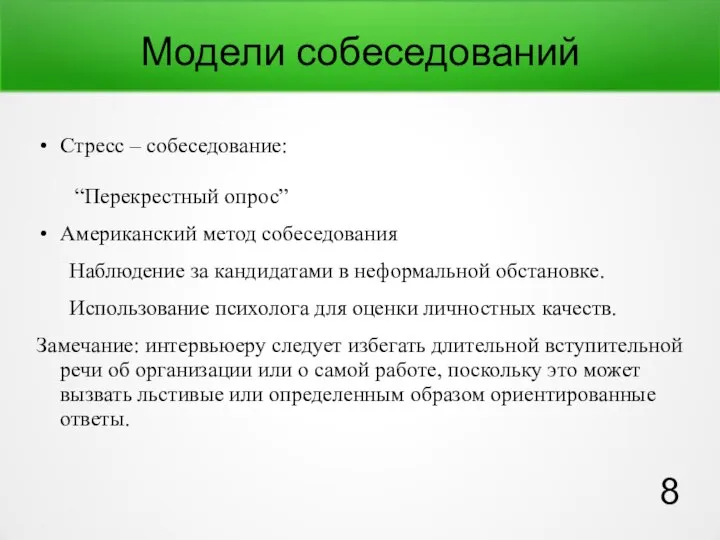 Модели собеседований

• Стресс – собеседование:

“Перекрестный опрос”

• Американский метод собеседования

Наблюдение за кандидатами в неформальной обстановке.

Использование психолога для оценки личностных качеств.

Замечание: интервьюеру следует избегать длительной вступительной речи об организации или о самой работе, поскольку это может вызвать льстивые или определенным образом ориентированные ответы.

8